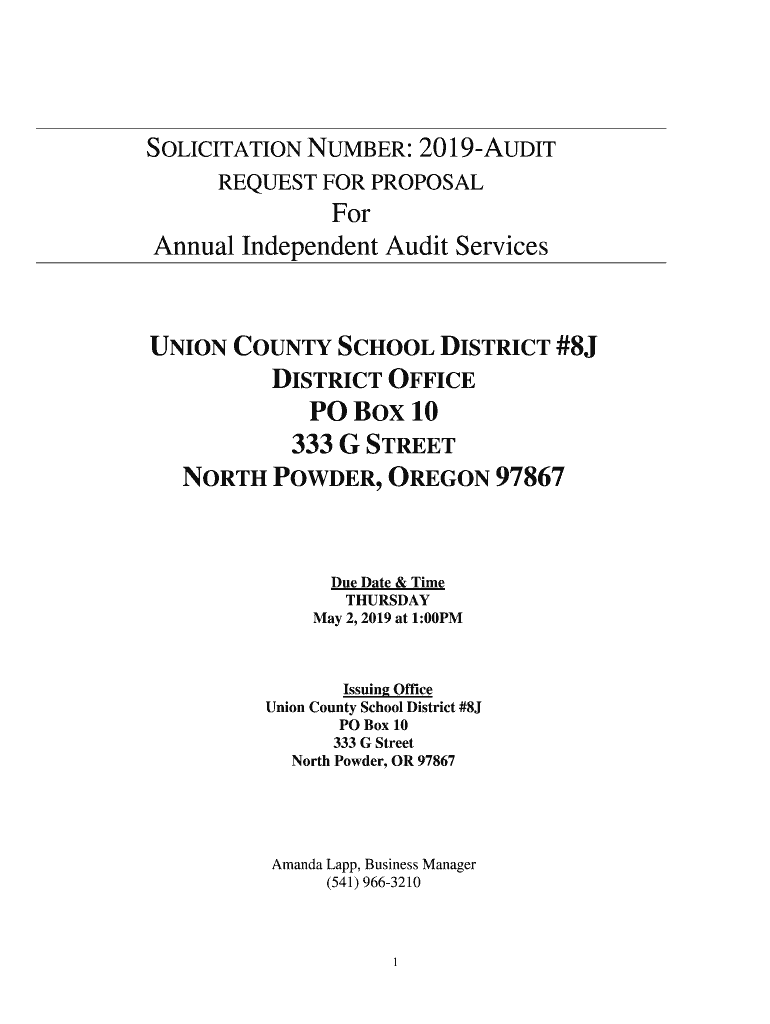 SOLICITATION NUMBER: 2019-AUDIT
REQUEST FOR PROPOSAL
For
Annual Independent Audit Services

UNION COUNTY SCHOOL DISTRICT #8J
DISTRICT OFFICE
PO BOX 10
333 G STREET
NORTH POWDER, OREGON 97867

Due Date & Time
THURSDAY
May 2, 2019 at 1:00PM

Issuing Office
Union County School District #8J
PO Box 10
333 G Street
North Powder, OR 97867

Amanda Lapp, Business Manager
(541) 966-3210

1